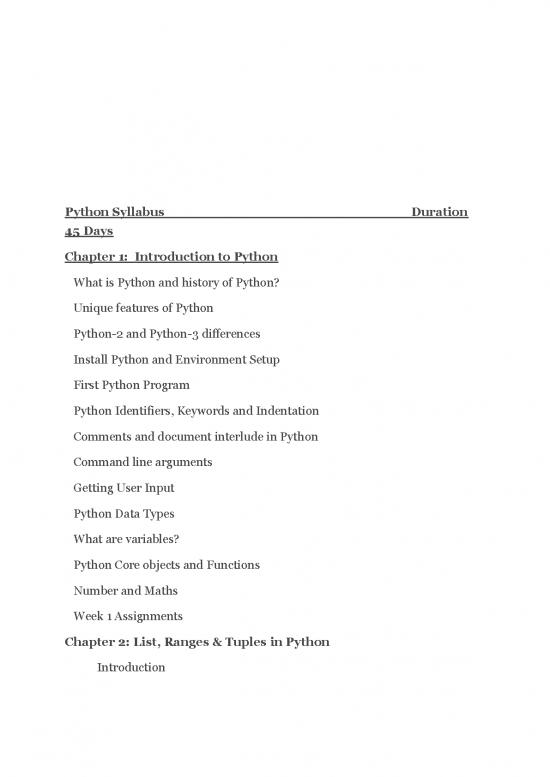 Python Syllabus Duration 45 Days

Chapter 1: Introduction to Python

What is Python and history of Python?

Unique features of Python

Python-2 and Python-3 differences

Install Python and Environment Setup

First Python Program

Python Identifiers, Keywords and Indentation

Comments and document interlude in Python

Command line arguments

Getting User Input

Python Data Types

What are variables?

Python Core objects and Functions

Number and Maths

Week 1 Assignments

Chapter 2: List, Ranges & Tuples in Python

Introduction